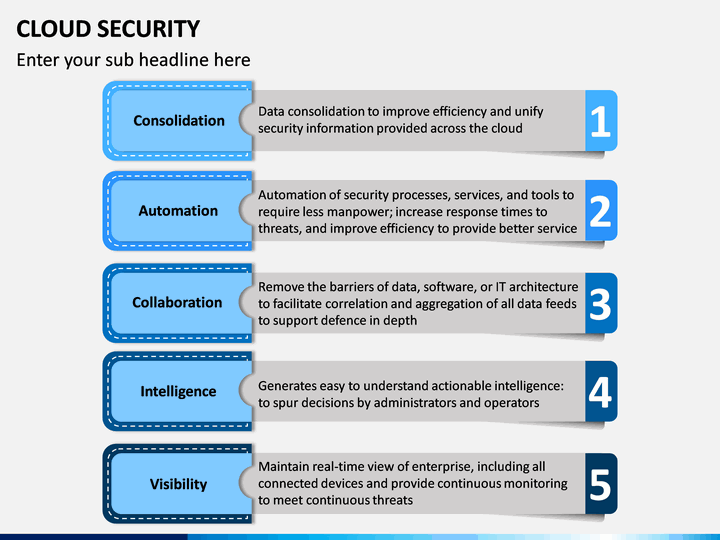 CLOUD SECURITY

Enter your sub headline here

Consolidation

Data consolidation to improve efficiency and unify security information provided across the cloud

1

Automation

Automation of security processes, services, and tools to require less manpower; increase response times to threats, and improve efficiency to provide better service

2

Collaboration

Remove the barriers of data, software, or IT architecture to facilitate correlation and aggregation of all data feeds to support defence in depth

3

Intelligence

Generates easy to understand actionable intelligence: to spur decisions by administrators and operators

4

Visibility

Maintain real-time view of enterprise, including all connected devices and provide continuous monitoring to meet continuous threats

5